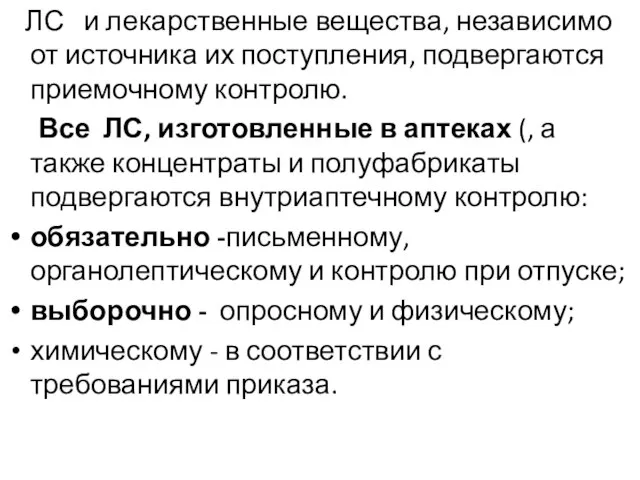 ЛС и лекарственные вещества, независимо от источника их поступления, подвергаются приемочному контролю.

Все ЛС, изготовленные в аптеках (, а также концентраты и полуфабрикаты подвергаются внутриаптечному контролю:

• обязательно -письменному, органолептическому и контролю при отпуске;
• выборочно - опросному и физическому;
• химическому - в соответствии с требованиями приказа.